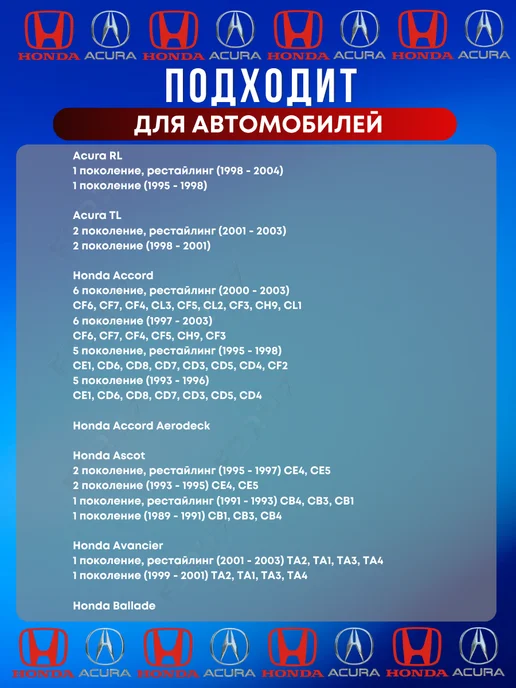 HONDA ACURA HONDA ACURA HONDA ACURA HONDA ACURA

ПОДХОДИТ

ДЛЯ АВТОМОБИЛЕЙ

Acura RL
1 поколение, рестайлинг (1998 - 2004)
1 поколение (1995 - 1998)

Acura TL
2 поколение, рестайлинг (2001 - 2003)
2 поколение (1998 - 2001)

Honda Accord
6 поколение, рестайлинг (2000 - 2003)
CF6, CF7, CF4, CL3, CF5, CL2, CF3, CH9, CL1
6 поколение (1997 - 2003)
CF6, CF7, CF4, CF5, CH9, CF3
5 поколение, рестайлинг (1995 - 1998)
CE1, CD6, CD8, CD7, CD3, CD5, CD4, CF2
5 поколение (1993 - 1996)
CE1, CD6, CD8, CD7, CD3, CD5, CD4

Honda Accord Aerodeck

Honda Ascot
2 поколение, рестайлинг (1995 - 1997) CE4, CE5
2 поколение (1993 - 1995) CE4, CE5
1 поколение, рестайлинг (1991 - 1993) CB4, CB3, CB1
1 поколение (1989 - 1991) CB1, CB3, CB4

Honda Avancier
1 поколение, рестайлинг (2001 - 2003) TA2, TA1, TA3, TA4
1 поколение (1999 - 2001) TA2, TA1, TA3, TA4

Honda Ballade

HONDA ACURA HONDA ACURA HONDA ACURA HONDA ACURA